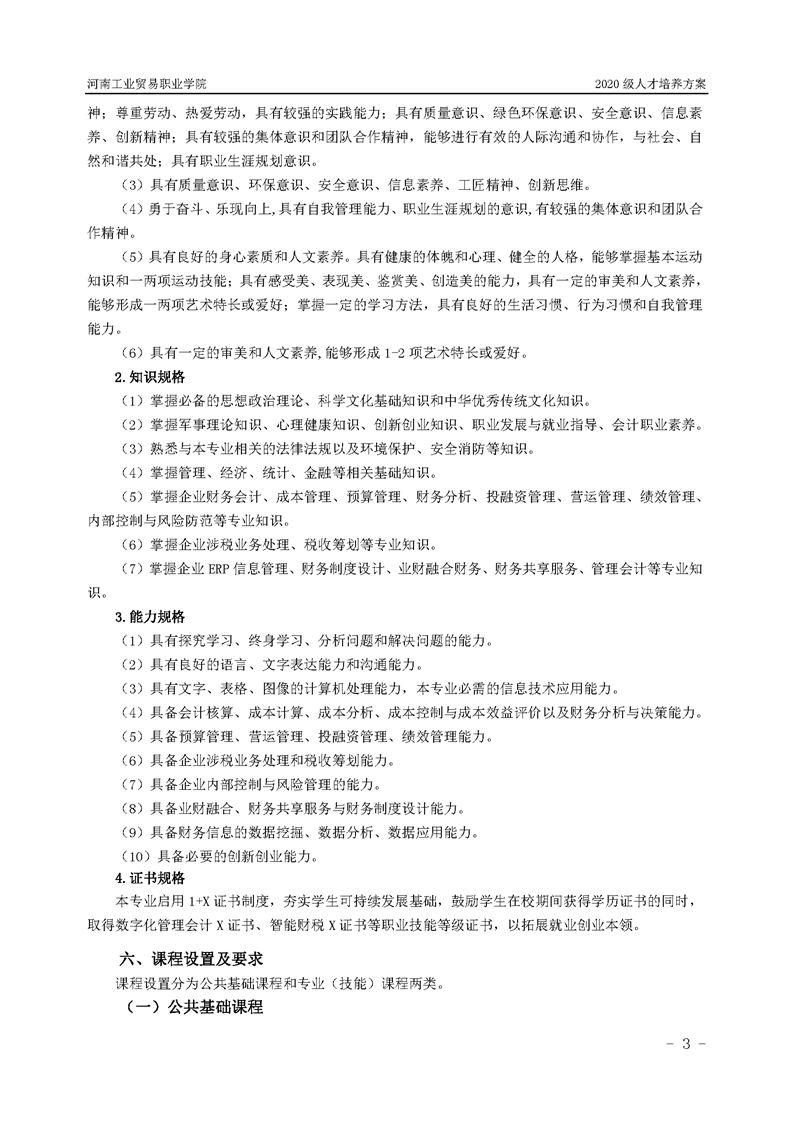 河南工业贸易职业学院　　2020 级人才培养方案

神；尊重劳动、热爱劳动，具有较强的实践能力；具有质量意识、绿色环保意识、安全意识、信息素养、创新精神；具有较强的集体意识和团队合作精神，能够进行有效的人际沟通和协作，与社会、自然和谐共处；具有职业生涯规划意识。

（3）具有质量意识、环保意识、安全意识、信息素养、工匠精神、创新思维。

（4）勇于奋斗、乐观向上,具有自我管理能力、职业生涯规划的意识,有较强的集体意识和团队合作精神。

（5）具有良好的身心素质和人文素养。具有健康的体魄和心理、健全的人格，能够掌握基本运动知识和一两项运动技能；具有感受美、表现美、鉴赏美、创造美的能力，具有一定的审美和人文素养，能够形成一两项艺术特长或爱好；掌握一定的学习方法，具有良好的生活习惯、行为习惯和自我管理能力。

（6）具有一定的审美和人文素养,能够形成 1-2 项艺术特长或爱好。

2.知识规格

（1）掌握必备的思想政治理论、科学文化基础知识和中华优秀传统文化知识。

（2）掌握军事理论知识、心理健康知识、创新创业知识、职业发展与就业指导、会计职业素养。

（3）熟悉与本专业相关的法律法规以及环境保护、安全消防等知识。

（4）掌握管理、经济、统计、金融等相关基础知识。

（5）掌握企业财务会计、成本管理、预算管理、财务分析、投融资管理、营运管理、绩效管理、内部控制与风险防范等专业知识。

（6）掌握企业涉税业务处理、税收筹划等专业知识。

（7）掌握企业 ERP 信息管理、财务制度设计、业财融合财务、财务共享服务、管理会计等专业知识。

3.能力规格

（1）具有探究学习、终身学习、分析问题和解决问题的能力。

（2）具有良好的语言、文字表达能力和沟通能力。

（3）具有文字、表格、图像的计算机处理能力，本专业必需的信息技术应用能力。

（4）具备会计核算、成本计算、成本分析、成本控制与成本效益评价以及财务分析与决策能力。

（5）具备预算管理、营运管理、投融资管理、绩效管理能力。

（6）具备企业涉税业务处理和税收筹划能力。

（7）具备企业内部控制与风险管理的能力。

（8）具备业财融合、财务共享服务与财务制度设计能力。

（9）具备财务信息的数据挖掘、数据分析、数据应用能力。

（10）具备必要的创新创业能力。

4.证书规格

本专业启用 1+X 证书制度，夯实学生可持续发展基础，鼓励学生在校期间获得学历证书的同时，取得数字化管理会计 X 证书、智能财税 X 证书等职业技能等级证书，以拓展就业创业本领。

六、课程设置及要求

课程设置分为公共基础课程和专业（技能）课程两类。

（一）公共基础课程

- 3 -